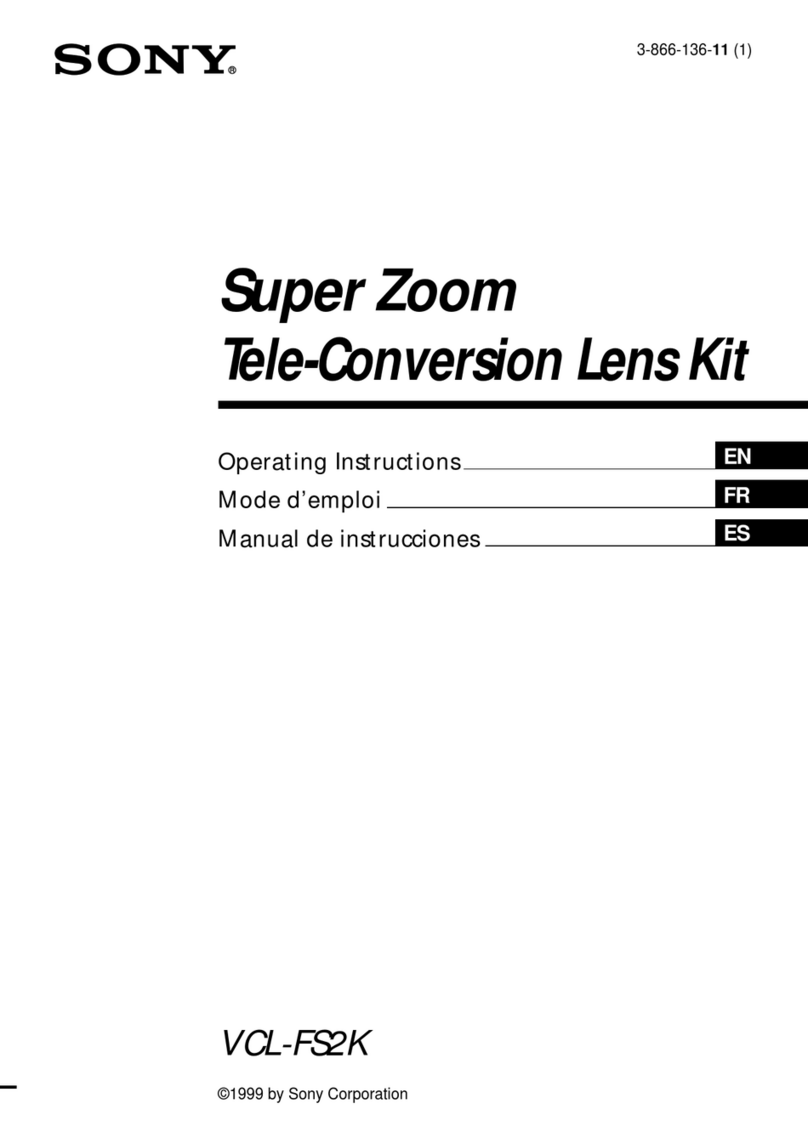 SONY®

3-866-136-11 (1)

Super Zoom
Tele-Conversion Lens Kit

Operating Instructions EN
Mode d'emploi FR
Manual de instrucciones ES

VCL-FS2K

©1999 by Sony Corporation